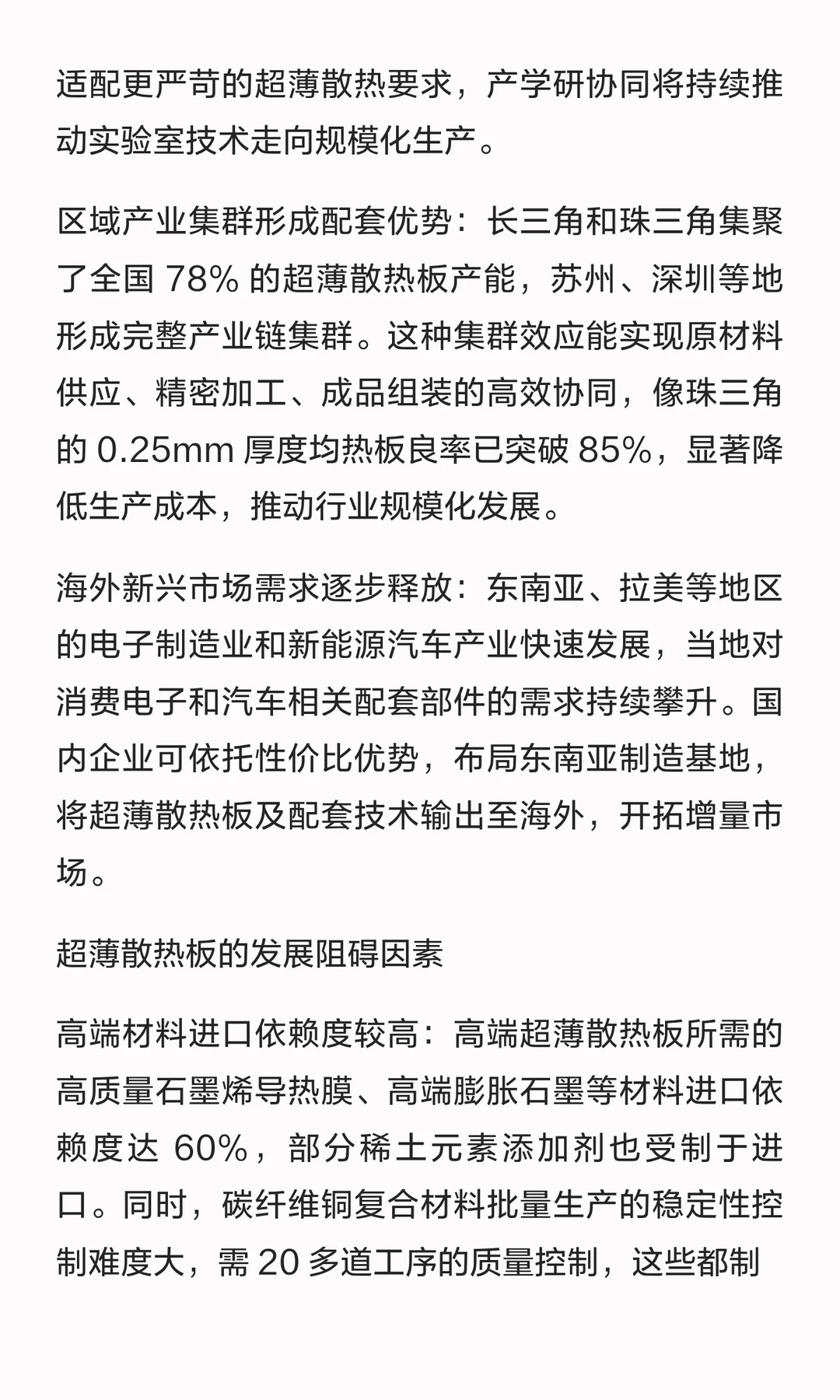 适配更严苛的超薄散热要求，产学研协同将持续推动实验室技术走向规模化生产。

区域产业集群形成配套优势：长三角和珠三角集聚了全国 78% 的超薄散热板产能，苏州、深圳等地形成完整产业链集群。这种集群效应能实现原材料供应、精密加工、成品组装的高效协同，像珠三角的 0.25mm 厚度均热板良率已突破 85%，显著降低生产成本，推动行业规模化发展。

海外新兴市场需求逐步释放：东南亚、拉美等地区的电子制造业和新能源汽车产业快速发展，当地对消费电子和汽车相关配套部件的需求持续攀升。国内企业可依托性价比优势，布局东南亚制造基地，将超薄散热板及配套技术输出至海外，开拓增量市场。

超薄散热板的发展阻碍因素

高端材料进口依赖度较高：高端超薄散热板所需的高质量石墨烯导热膜、高端膨胀石墨等材料进口依赖度达 60%，部分稀土元素添加剂也受制于进口。同时，碳纤维铜复合材料批量生产的稳定性控制难度大，需 20 多道工序的质量控制，这些都制